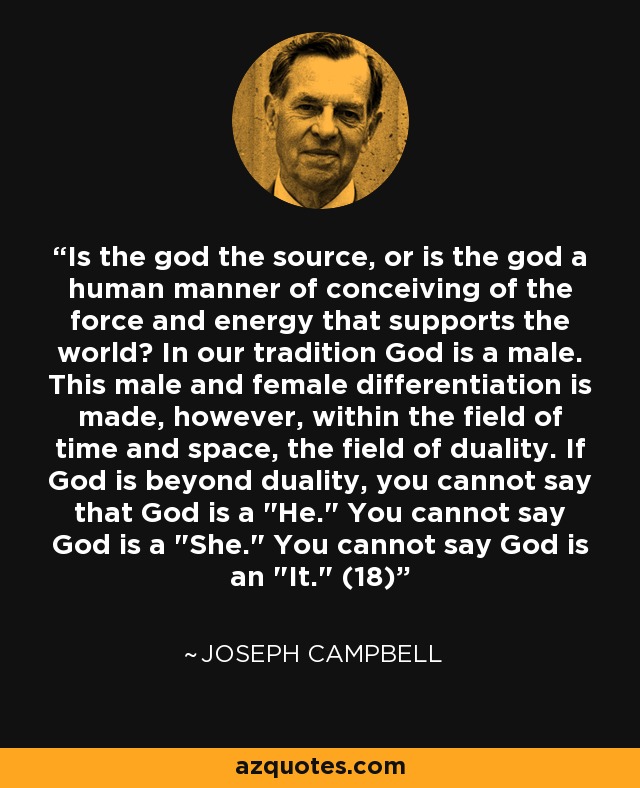 “Is the god the source, or is the god a human manner of conceiving of the force and energy that supports the world? In our tradition God is a male. This male and female differentiation is made, however, within the field of time and space, the field of duality. If God is beyond duality, you cannot say that God is a "He." You cannot say God is a "She." You cannot say God is an "It." (18)”

~JOSEPH CAMPBELL

azquotes.com